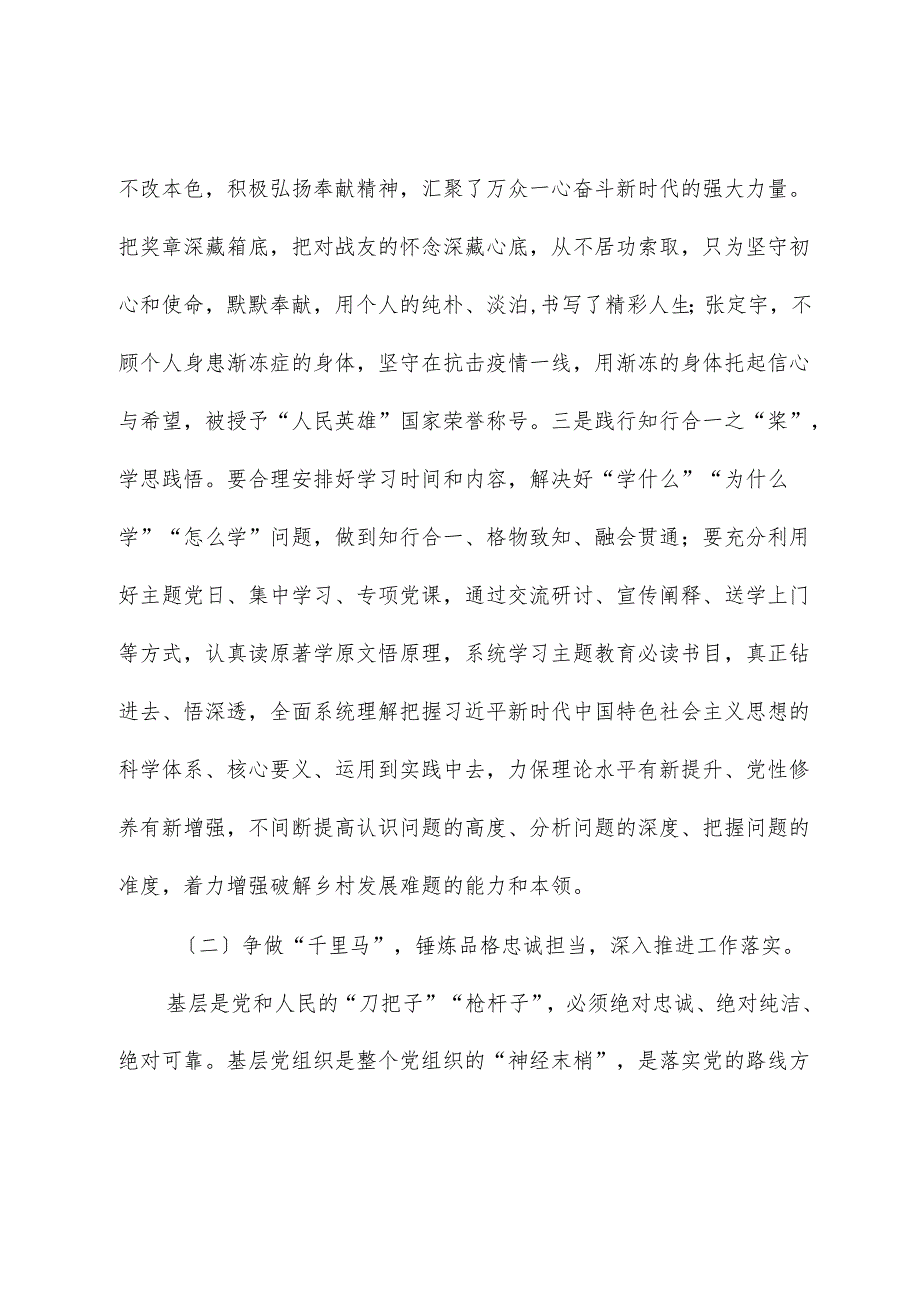 不改本色，积极弘扬奉献精神，汇聚了万众一心奋斗新时代的强大力量。把奖章深藏箱底，把对战友的怀念深藏心底，从不居功索取，只为坚守初心和使命，默默奉献，用个人的纯朴、淡泊,书写了精彩人生;张定宇，不顾个人身患渐冻症的身体，坚守在抗击疫情一线，用渐冻的身体托起信心与希望，被授予“人民英雄”国家荣誉称号。三是践行知行合一之“桨”，学思践悟。要合理安排好学习时间和内容，解决好“学什么”“为什么学”“怎么学”问题，做到知行合一、格物致知、融会贯通；要充分利用好主题党日、集中学习、专项党课，通过交流研讨、宣传阐释、送学上门等方式，认真读原著学原文悟原理，系统学习主题教育必读书目，真正钻进去、悟深透，全面系统理解把握习近平新时代中国特色社会主义思想的科学体系、核心要义、运用到实践中去，力保理论水平有新提升、党性修养有新增强，不间断提高认识问题的高度、分析问题的深度、把握问题的准度，着力增强破解乡村发展难题的能力和本领。

〔二〕争做“千里马”，锤炼品格忠诚担当，深入推进工作落实。

基层是党和人民的“刀把子”“枪杆子”，必须绝对忠诚、绝对纯洁、绝对可靠。基层党组织是整个党组织的“神经末梢”，是落实党的路线方